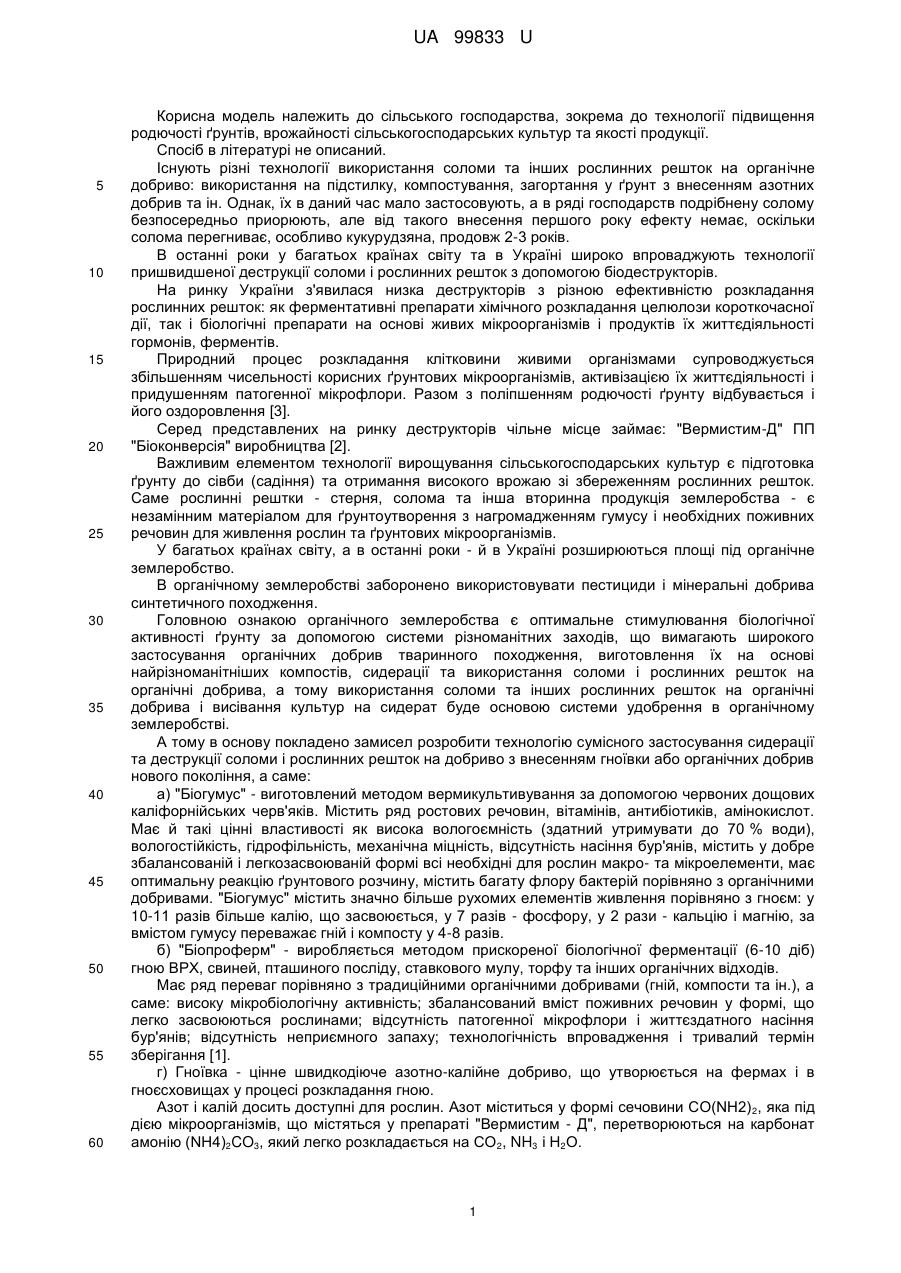 UA 99833 U

Корисна модель належить до сільського господарства, зокрема до технології підвищення родючості ґрунтів, врожайності сільськогосподарських культур та якості продукції.

Спосіб в літературі не описаний.

Існують різні технології використання соломи та інших рослинних решток на органічне добриво: використання на підстилку, компостування, загортання у ґрунт з внесенням азотних добрив та ін. Однак, їх в даний час мало застосовують, а в ряді господарств подрібнену солому безпосередньо приорюють, але від такого внесення першого року ефекту немає, оскільки солома перегниває, особливо кукурудзяна, продовж 2-3 років.

В останні роки у багатьох країнах світу та в Україні широко впроваджують технології пришвидшеної деструкції соломи і рослинних решток з допомогою біодеструкторів.

На ринку України з'явилася низка деструкторів з різною ефективністю розкладання рослинних решток: як ферментативні препарати хімічного розкладання целюлози короткочасної дії, так і біологічні препарати на основі живих мікроорганізмів і продуктів їх життєдіяльності гормонів, ферментів.

Природний процес розкладання клітковини живими організмами супроводжується збільшенням чисельності корисних ґрунтових мікроорганізмів, активізацією їх життєдіяльності і придушенням патогенної мікрофлори. Разом з поліпшенням родючості ґрунту відбувається і його оздоровлення [3].

Серед представлених на ринку деструкторів чільне місце займає: "Вермистим-Д" ПП "Біоконверсія" виробництва [2].

Важливим елементом технології вирощування сільськогосподарських культур є підготовка ґрунту до сівби (садіння) та отримання високого врожаю зі збереженням рослинних решток. Саме рослинні рештки - стерня, солома та інша вторинна продукція землеробства - є незамінним матеріалом для ґрунтоутворення з нагромадженням гумусу і необхідних поживних речовин для живлення рослин та ґрунтових мікроорганізмів.

У багатьох країнах світу, а в останні роки - й в Україні розширюються площі під органічне землеробство.

В органічному землеробстві заборонено використовувати пестициди і мінеральні добрива синтетичного походження.

Головною ознакою органічного землеробства є оптимальне стимулювання біологічної активності ґрунту за допомогою системи різноманітних заходів, що вимагають широкого застосування органічних добрив тваринного походження, виготовлення їх на основі найрізноманітніших компостів, сидерації та використання соломи і рослинних решток на органічні добрива, а тому використання соломи та інших рослинних решток на органічні добрива і висівання культур на сидерат буде основою системи удобрення в органічному землеробстві.

А тому в основу покладено замисел розробити технологію сумісного застосування сидерації та деструкції соломи і рослинних решток на добриво з внесенням гноївки або органічних добрив нового покоління, а саме:

а) "Біогумус" - виготовлений методом вермикультивування за допомогою червоних дощових каліфорнійських черв'яків. Містить ряд ростових речовин, вітамінів, антибіотиків, амінокислот. Має й такі цінні властивості як висока вологоємність (здатний утримувати до 70 % води), вологостійкість, гідрофільність, механічна міцність, відсутність насіння бур'янів, містить у добре збалансованій і легкозасвоюваній формі всі необхідні для рослин макро- та мікроелементи, має оптимальну реакцію ґрунтового розчину, містить багату флору бактерій порівняно з органічними добривами. "Біогумус" містить значно більше рухомих елементів живлення порівняно з гноєм: у 10-11 разів більше калію, що засвоюється, у 7 разів - фосфору, у 2 рази - кальцію і магнію, за вмістом гумусу переважає гній і компосту у 4-8 разів.

б) "Біопроферм" - виробляється методом прискореної біологічної ферментації (6-10 діб) гною ВРХ, свиней, пташиного посліду, ставкового мулу, торфу та інших органічних відходів.

Має ряд переваг порівняно з традиційними органічними добривами (гній, компости та ін.), а саме: високу мікробіологічну активність; збалансований вміст поживних речовин у формі, що легко засвоюються рослинами; відсутність патогенної мікрофлори і життєздатного насіння бур'янів; відсутність неприємного запаху; технологічність впровадження і тривалий термін зберігання [1].

г) Гноївка - цінне швидкодіюче азотно-калійне добриво, що утворюється на фермах і в гноєсховищах у процесі розкладання гною.

Азот і калій досить доступні для рослин. Азот міститься у формі сечовини $CO(NH2)_2$, яка під дією мікроорганізмів, що містяться у препараті "Вермистим - Д", перетворюються на карбонат амонію $(NH4)_2CO_3$, який легко розкладається на $CO_2$, $NH_3$ і $H_2O$.

5
10
15
20
25
30
35
40
45
50
55
60

1